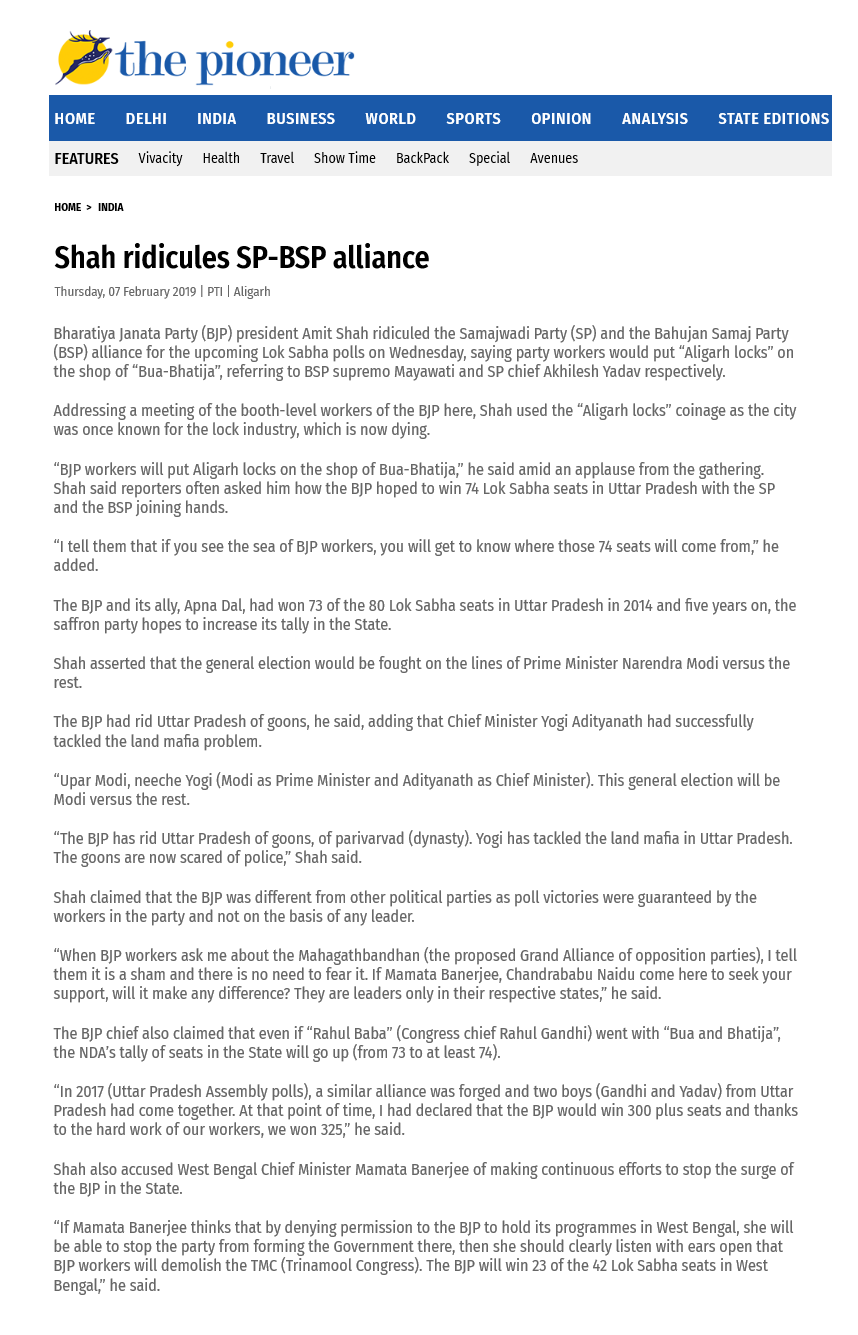 the pioneer

HOME DELHI INDIA BUSINESS WORLD SPORTS OPINION ANALYSIS STATE EDITIONS

FEATURES Vivacity Health Travel Show Time BackPack Special Avenues

HOME > INDIA

Shah ridicules SP-BSP alliance

Thursday, 07 February 2019 | PTI | Aligarh

Bharatiya Janata Party (BJP) president Amit Shah ridiculed the Samajwadi Party (SP) and the Bahujan Samaj Party (BSP) alliance for the upcoming Lok Sabha polls on Wednesday, saying party workers would put “Aligarh locks” on the shop of “Bua-Bhatija”, referring to BSP supremo Mayawati and SP chief Akhilesh Yadav respectively.

Addressing a meeting of the booth-level workers of the BJP here, Shah used the “Aligarh locks” coinage as the city was once known for the lock industry, which is now dying.

“BJP workers will put Aligarh locks on the shop of Bua-Bhatija,” he said amid an applause from the gathering. Shah said reporters often asked him how the BJP hoped to win 74 Lok Sabha seats in Uttar Pradesh with the SP and the BSP joining hands.

“I tell them that if you see the sea of BJP workers, you will get to know where those 74 seats will come from,” he added.

The BJP and its ally, Apna Dal, had won 73 of the 80 Lok Sabha seats in Uttar Pradesh in 2014 and five years on, the saffron party hopes to increase its tally in the State.

Shah asserted that the general election would be fought on the lines of Prime Minister Narendra Modi versus the rest.

The BJP had rid Uttar Pradesh of goons, he said, adding that Chief Minister Yogi Adityanath had successfully tackled the land mafia problem.

“Upar Modi, neeche Yogi (Modi as Prime Minister and Adityanath as Chief Minister). This general election will be Modi versus the rest.

“The BJP has rid Uttar Pradesh of goons, of parivarvad (dynasty). Yogi has tackled the land mafia in Uttar Pradesh. The goons are now scared of police,” Shah said.

Shah claimed that the BJP was different from other political parties as poll victories were guaranteed by the workers in the party and not on the basis of any leader.

“When BJP workers ask me about the Mahagathbandhan (the proposed Grand Alliance of opposition parties), I tell them it is a sham and there is no need to fear it. If Mamata Banerjee, Chandrababu Naidu come here to seek your support, will it make any difference? They are leaders only in their respective states,” he said.

The BJP chief also claimed that even if “Rahul Baba” (Congress chief Rahul Gandhi) went with “Bua and Bhatija”, the NDA’s tally of seats in the State will go up (from 73 to at least 74).

“In 2017 (Uttar Pradesh Assembly polls), a similar alliance was forged and two boys (Gandhi and Yadav) from Uttar Pradesh had come together. At that point of time, I had declared that the BJP would win 300 plus seats and thanks to the hard work of our workers, we won 325,” he said.

Shah also accused West Bengal Chief Minister Mamata Banerjee of making continuous efforts to stop the surge of the BJP in the State.

“If Mamata Banerjee thinks that by denying permission to the BJP to hold its programmes in West Bengal, she will be able to stop the party from forming the Government there, then she should clearly listen with ears open that BJP workers will demolish the TMC (Trinamool Congress). The BJP will win 23 of the 42 Lok Sabha seats in West Bengal,” he said.